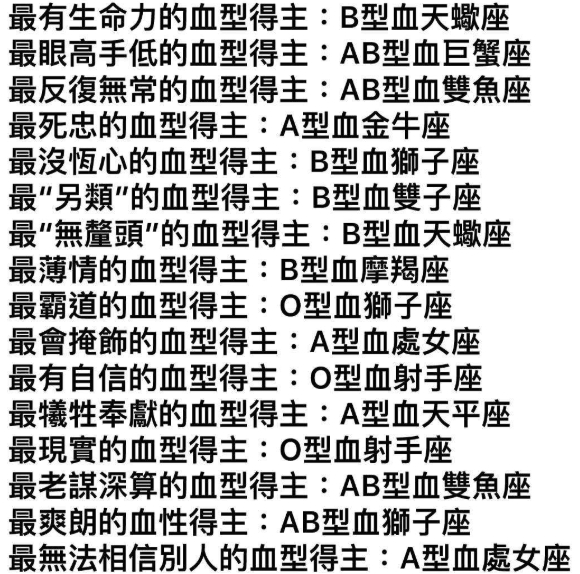 最有生命力的血型得主：B型血天蠍座
最眼高手低的血型得主：AB型血巨蟹座
最反復無常的血型得主：AB型血雙魚座
最死忠的血型得主：A型血金牛座
最沒恆心的血型得主：B型血獅子座
最“另類”的血型得主：B型血雙子座
最“無釐頭”的血型得主：B型血天蠍座
最薄情的血型得主：B型血摩羯座
最霸道的血型得主：O型血獅子座
最會掩飾的血型得主：A型血處女座
最有自信的血型得主：O型血射手座
最犧牲奉獻的血型得主：A型血天平座
最現實的血型得主：O型血射手座
最老謀深算的血型得主：AB型血雙魚座
最爽朗的血性得主：AB型血獅子座
最無法相信別人的血型得主：A型血處女座